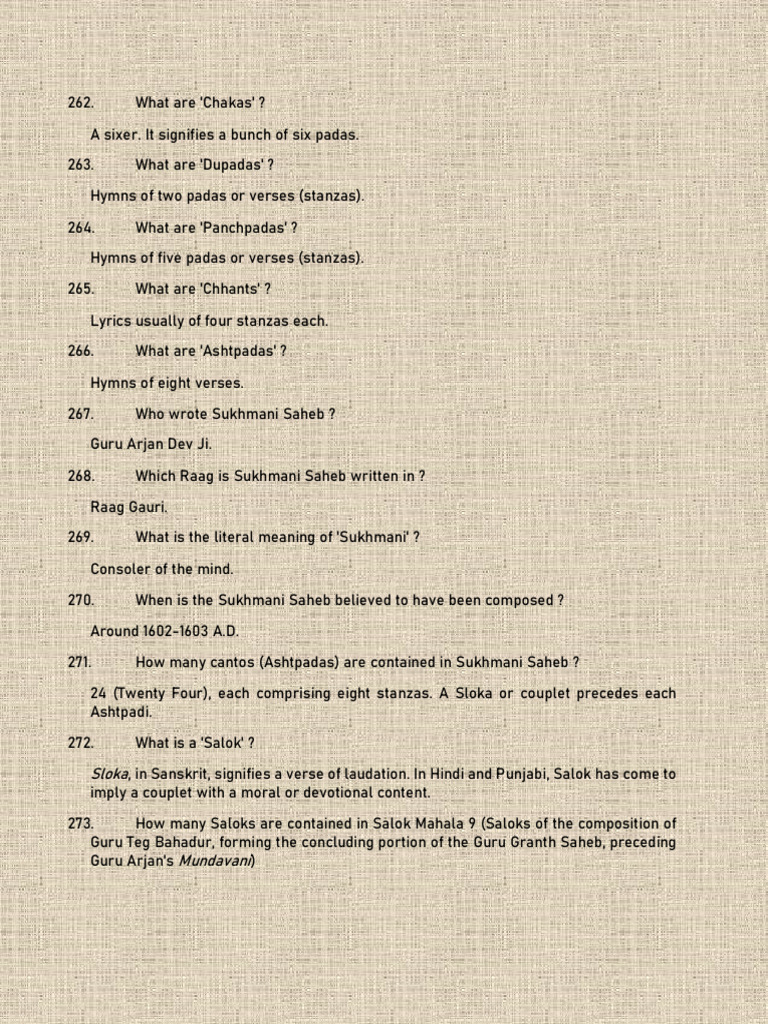 262. What are 'Chakas' ?

A sixer. It signifies a bunch of six padas.

263. What are 'Dupadas' ?

Hymns of two padas or verses (stanzas).

264. What are 'Panchpadas' ?

Hymns of five padas or verses (stanzas).

265. What are 'Chhants' ?

Lyrics usually of four stanzas each.

266. What are 'Ashtpadas' ?

Hymns of eight verses.

267. Who wrote Sukhmani Saheb ?

Guru Arjan Dev Ji.

268. Which Raag is Sukhmani Saheb written in ?

Raag Gauri.

269. What is the literal meaning of 'Sukhmani' ?

Consoler of the mind.

270. When is the Sukhmani Saheb believed to have been composed ?

Around 1602-1603 A.D.

271. How many cantos (Ashtpadas) are contained in Sukhmani Saheb ?

24 (Twenty Four), each comprising eight stanzas. A Sloka or couplet precedes each Ashtpadi.

272. What is a 'Salok' ?

Sloka, in Sanskrit, signifies a verse of laudation. In Hindi and Punjabi, Salok has come to imply a couplet with a moral or devotional content.

273. How many Saloks are contained in Salok Mahala 9 (Saloks of the composition of Guru Teg Bahadur, forming the concluding portion of the Guru Granth Saheb, preceding Guru Arjan's Mundavani)